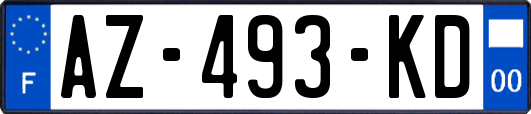 F

AZ-493-KD

00